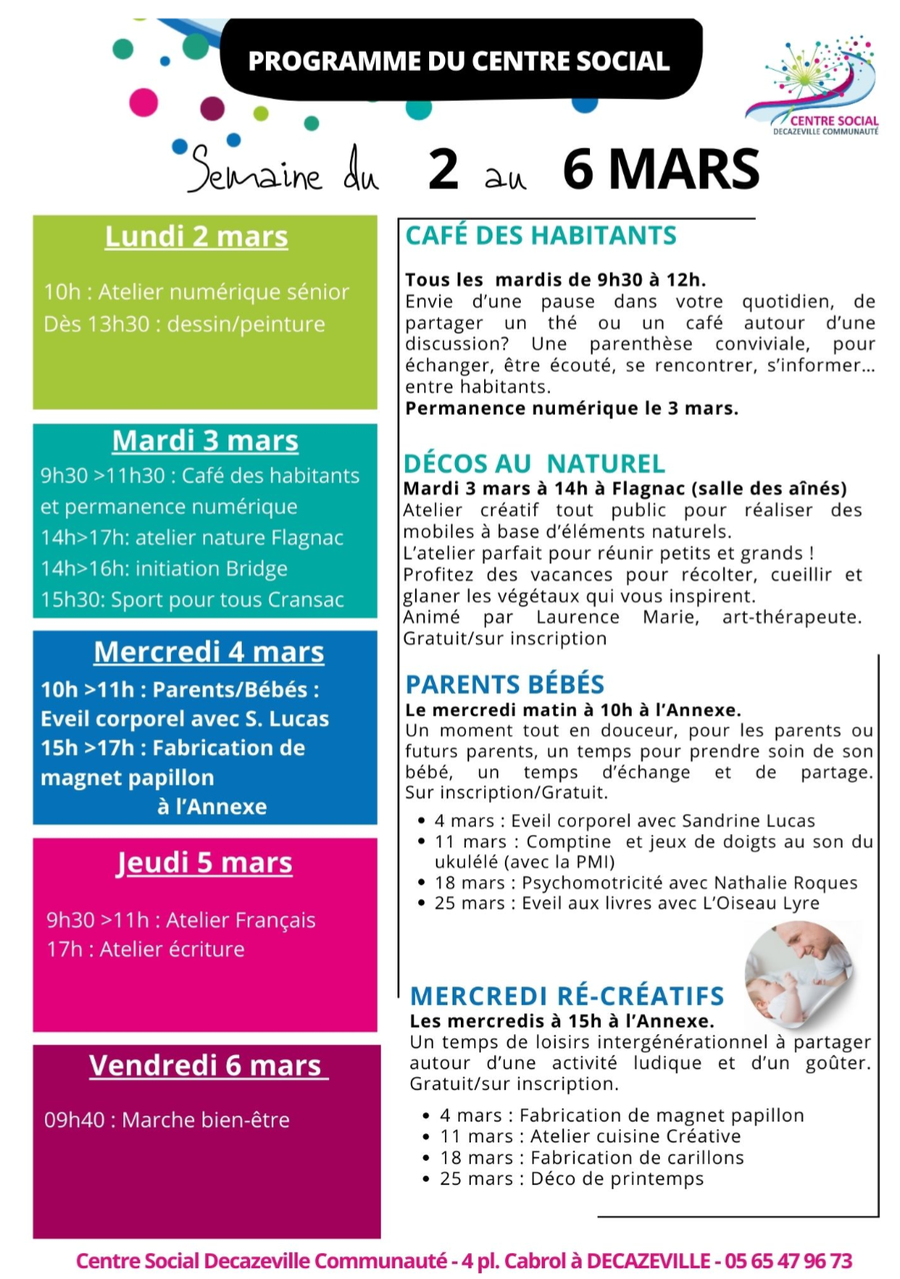 PROGRAMME DU CENTRE SOCIAL

CENTRE SOCIAL
DECAZEVILLE COMMUNAUTÉ

Semaine du 2 au 6 MARS

Lundi 2 mars

10h : Atelier numérique sénior
Dès 13h30 : dessin/peinture

Mardi 3 mars

9h30 >11h30 : Café des habitants et permanence numérique
14h>17h: atelier nature Flagnac
14h>16h: initiation Bridge
15h30: Sport pour tous Cransac

Mercredi 4 mars

10h >11h : Parents/Bébés : Eveil corporel avec S. Lucas
15h >17h : Fabrication de magnet papillon à l'Annexe

Jeudi 5 mars

9h30 >11h : Atelier Français
17h : Atelier écriture

Vendredi 6 mars

09h40 : Marche bien-être

CAFÉ DES HABITANTS

Tous les mardis de 9h30 à 12h.
Envie d'une pause dans votre quotidien, de partager un thé ou un café autour d'une discussion? Une parenthèse conviviale, pour échanger, être écouté, se rencontrer, s'informer... entre habitants.
Permanence numérique le 3 mars.

DÉCOS AU NATUREL

Mardi 3 mars à 14h à Flagnac (salle des aînés)
Atelier créatif tout public pour réaliser des mobiles à base d'éléments naturels.
L'atelier parfait pour réunir petits et grands !
Profitez des vacances pour récolter, cueillir et glaner les végétaux qui vous inspirent.
Animé par Laurence Marie, art-thérapeute. Gratuit/sur inscription

PARENTS BÉBÉS

Le mercredi matin à 10h à l'Annexe.
Un moment tout en douceur, pour les parents ou futurs parents, un temps pour prendre soin de son bébé, un temps d'échange et de partage. Sur inscription/Gratuit.

• 4 mars : Eveil corporel avec Sandrine Lucas
• 11 mars : Comptine et jeux de doigts au son du ukulélé (avec la PMI)
• 18 mars : Psychomotricité avec Nathalie Roques
• 25 mars : Eveil aux livres avec L'Oiseau Lyre

MERCREDI RÉ-CRÉATIFS

Les mercredis à 15h à l'Annexe.
Un temps de loisirs intergénérationnel à partager autour d'une activité ludique et d'un goûter. Gratuit/sur inscription.

• 4 mars : Fabrication de magnet papillon
• 11 mars : Atelier cuisine Créative
• 18 mars : Fabrication de carillons
• 25 mars : Déco de printemps

Centre Social Decazeville Communauté - 4 pl. Cabrol à DECAZEVILLE - 05 65 47 96 73